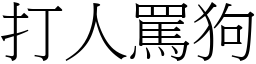 打人罵狗